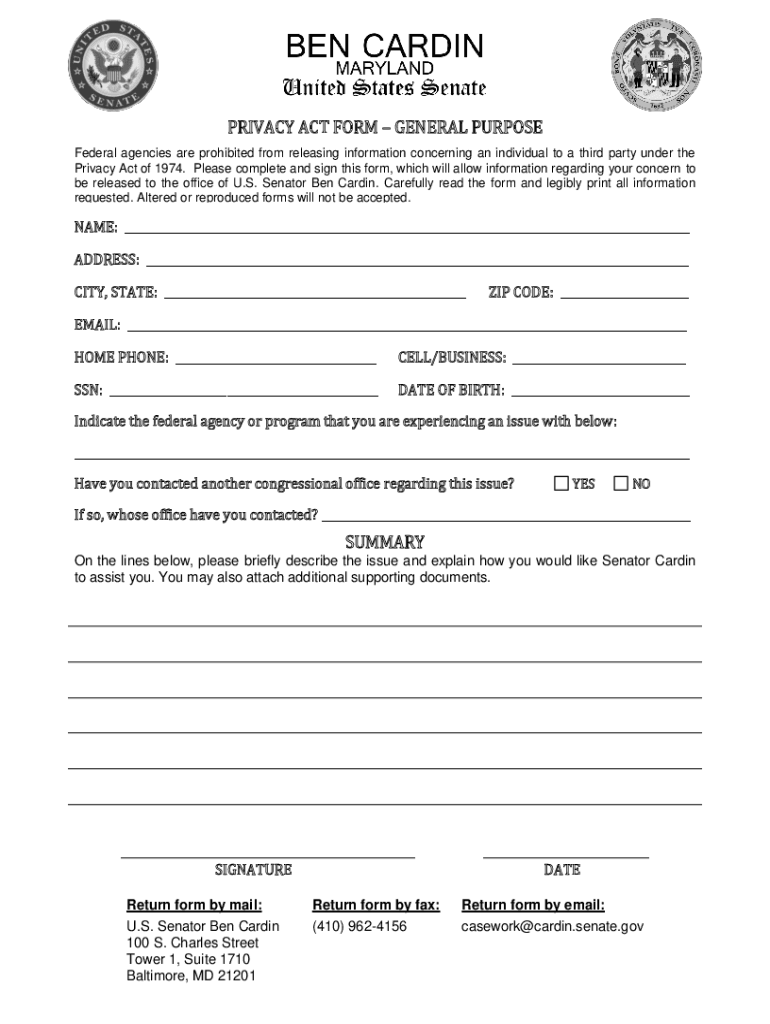 UNITED STATES SENATE

BEN CARDIN
MARYLAND
United States Senate

PRIVACY ACT FORM – GENERAL PURPOSE

Federal agencies are prohibited from releasing information concerning an individual to a third party under the Privacy Act of 1974. Please complete and sign this form, which will allow information regarding your concern to be released to the office of U.S. Senator Ben Cardin. Carefully read the form and legibly print all information requested. Altered or reproduced forms will not be accepted.

NAME:

ADDRESS:

CITY, STATE: ZIP CODE:

EMAIL:

HOME PHONE: CELL/BUSINESS:

SSN: DATE OF BIRTH:

Indicate the federal agency or program that you are experiencing an issue with below:

Have you contacted another congressional office regarding this issue? YES NO

If so, whose office have you contacted?

SUMMARY

On the lines below, please briefly describe the issue and explain how you would like Senator Cardin to assist you. You may also attach additional supporting documents.

SIGNATURE

DATE

Return form by mail:
U.S. Senator Ben Cardin
100 S. Charles Street
Tower 1, Suite 1710
Baltimore, MD 21201

Return form by fax:
(410) 962-4156

Return form by email:
casework@cardin.senate.gov